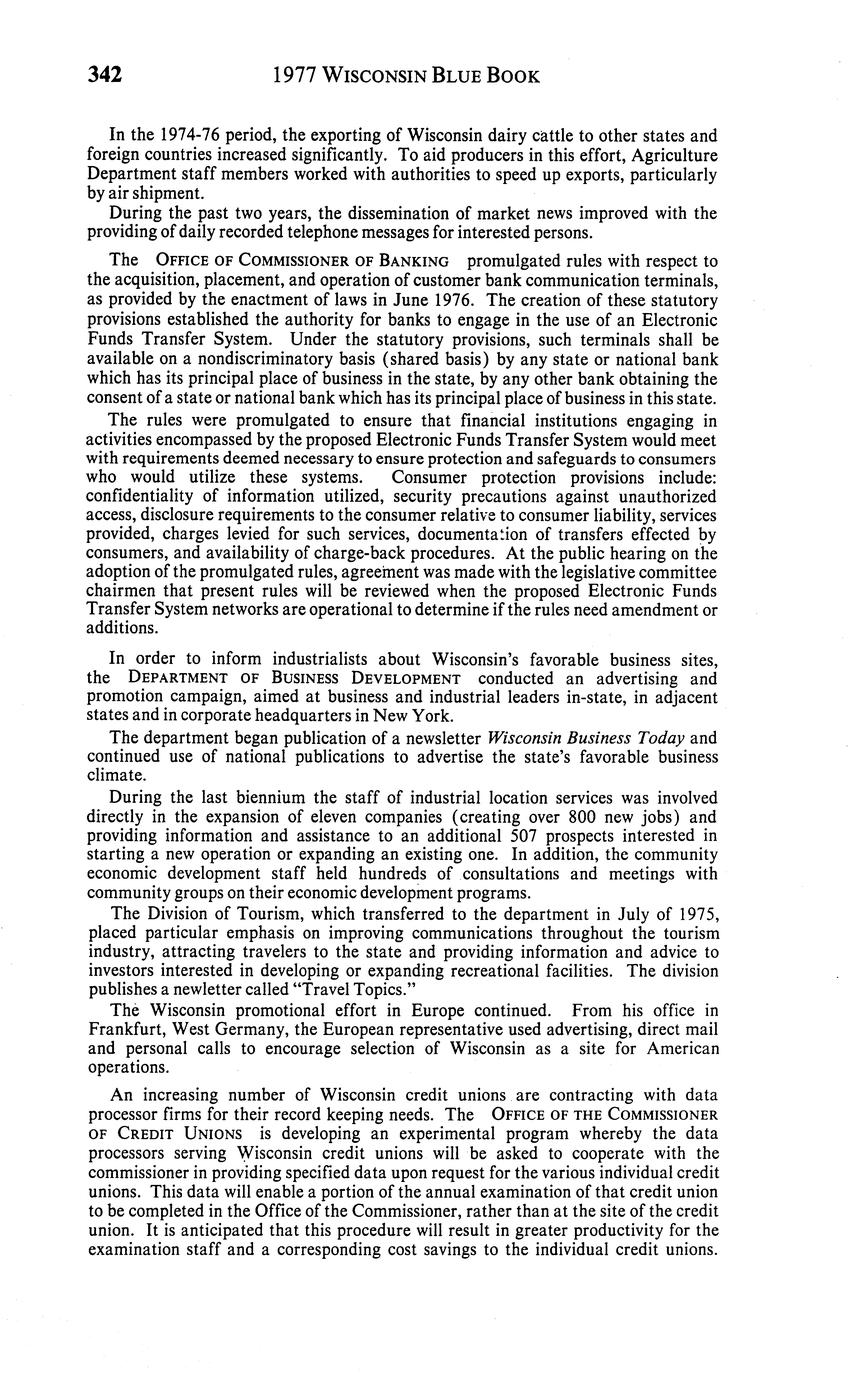 342 1977 WISCONSIN BLUE BOOK

In the 1974-76 period, the exporting of Wisconsin dairy cattle to other states and foreign countries increased significantly. To aid producers in this effort, Agriculture Department staff members worked with authorities to speed up exports, particularly by air shipment.

During the past two years, the dissemination of market news improved with the providing of daily recorded telephone messages for interested persons.

The OFFICE OF COMMISSIONER OF BANKING promulgated rules with respect to the acquisition, placement, and operation of customer bank communication terminals, as provided by the enactment of laws in June 1976. The creation of these statutory provisions established the authority for banks to engage in the use of an Electronic Funds Transfer System. Under the statutory provisions, such terminals shall be available on a nondiscriminatory basis (shared basis) by any state or national bank which has its principal place of business in the state, by any other bank obtaining the consent of a state or national bank which has its principal place of business in this state.

The rules were promulgated to ensure that financial institutions engaging in activities encompassed by the proposed Electronic Funds Transfer System would meet with requirements deemed necessary to ensure protection and safeguards to consumers who would utilize these systems. Consumer protection provisions include: confidentiality of information utilized, security precautions against unauthorized access, disclosure requirements to the consumer relative to consumer liability, services provided, charges levied for such services, documentation of transfers effected by consumers, and availability of charge-back procedures. At the public hearing on the adoption of the promulgated rules, agreement was made with the legislative committee chairmen that present rules will be reviewed when the proposed Electronic Funds Transfer System networks are operational to determine if the rules need amendment or additions.

In order to inform industrialists about Wisconsin's favorable business sites, the DEPARTMENT OF BUSINESS DEVELOPMENT conducted an advertising and promotion campaign, aimed at business and industrial leaders in-state, in adjacent states and in corporate headquarters in New York.

The department began publication of a newsletter Wisconsin Business Today and continued use of national publications to advertise the state's favorable business climate.

During the last biennium the staff of industrial location services was involved directly in the expansion of eleven companies (creating over 800 new jobs) and providing information and assistance to an additional 507 prospects interested in starting a new operation or expanding an existing one. In addition, the community economic development staff held hundreds of consultations and meetings with community groups on their economic development programs.

The Division of Tourism, which transferred to the department in July of 1975, placed particular emphasis on improving communications throughout the tourism industry, attracting travelers to the state and providing information and advice to investors interested in developing or expanding recreational facilities. The division publishes a newletter called "Travel Topics."

The Wisconsin promotional effort in Europe continued. From his office in Frankfurt, West Germany, the European representative used advertising, direct mail and personal calls to encourage selection of Wisconsin as a site for American operations.

An increasing number of Wisconsin credit unions are contracting with data processor firms for their record keeping needs. The OFFICE OF THE COMMISSIONER OF CREDIT UNIONS is developing an experimental program whereby the data processors serving Wisconsin credit unions will be asked to cooperate with the commissioner in providing specified data upon request for the various individual credit unions. This data will enable a portion of the annual examination of that credit union to be completed in the Office of the Commissioner, rather than at the site of the credit union. It is anticipated that this procedure will result in greater productivity for the examination staff and a corresponding cost savings to the individual credit unions.